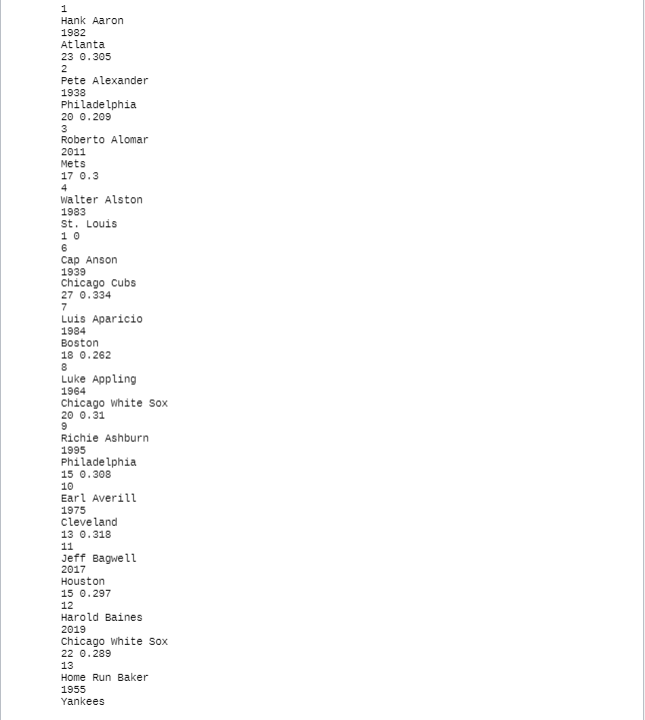 1
Hank Aaron
1982
Atlanta
23 0.305
2
Pete Alexander
1938
Philadelphia
20 0.209
3
Roberto Alomar
2011
Mets
17 0.3
4
Walter Alston
1983
St. Louis
1 0
6
Cap Anson
1939
Chicago Cubs
27 0.334
7
Luis Aparicio
1984
Boston
18 0.262
8
Luke Appling
1964
Chicago White Sox
20 0.31
9
Richie Ashburn
1995
Philadelphia
15 0.308
10
Earl Averill
1975
Cleveland
13 0.318
11
Jeff Bagwell
2017
Houston
15 0.297
12
Harold Baines
2019
Chicago White Sox
22 0.289
13
Home Run Baker
1955
Yankees